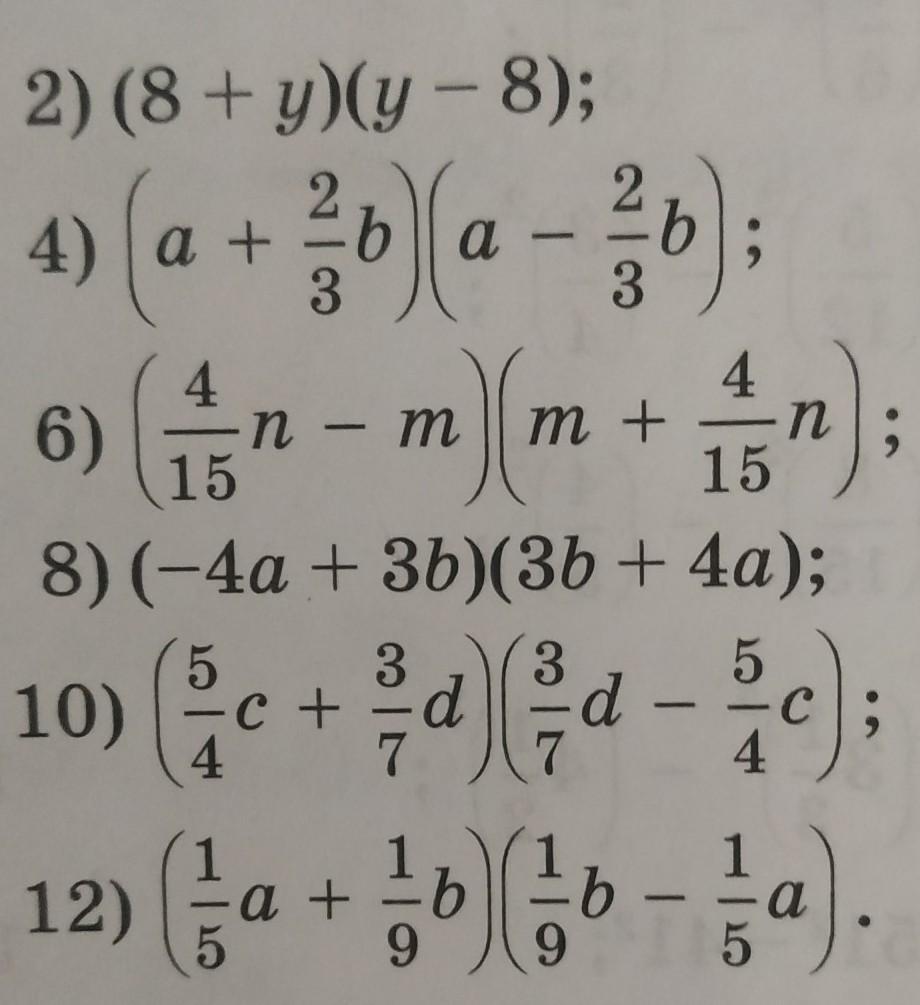 2) $(8 + y)(y - 8)$;

4) $\left(a + \frac{2}{3}b\right)\left(a - \frac{2}{3}b\right)$;

6) $\left(\frac{4}{15}n - m\right)\left(m + \frac{4}{15}n\right)$;

8) $(-4a + 3b)(3b + 4a)$;

10) $\left(\frac{5}{4}c + \frac{3}{7}d\right)\left(\frac{3}{7}d - \frac{5}{4}c\right)$;

12) $\left(\frac{1}{5}a + \frac{1}{9}b\right)\left(\frac{1}{9}b - \frac{1}{5}a\right)$.